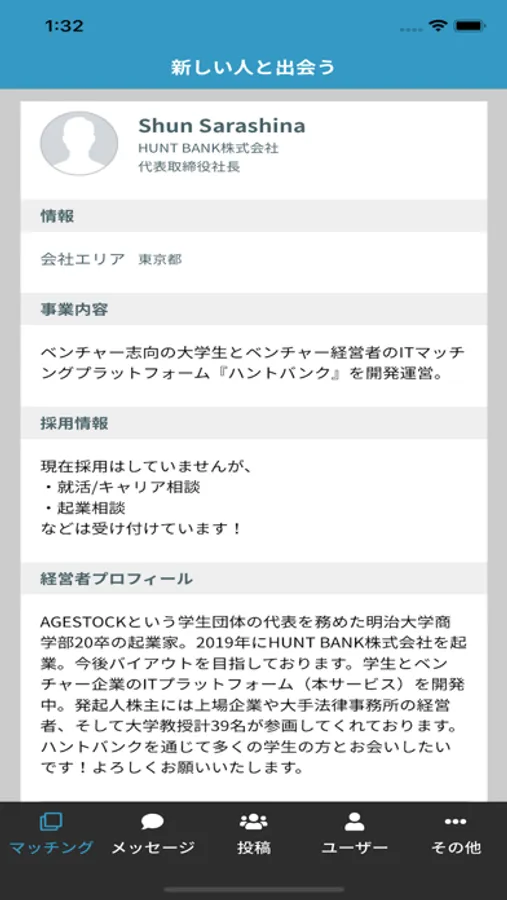 1:32

新しい人と出会う

Shun Sarashina
HUNT BANK株式会社
代表取締役社長

情報

会社エリア 東京都

事業内容

ベンチャー志向の大学生とベンチャー経営者のITマッチングプラットフォーム『ハントバンク』を開発運営。

採用情報

現在採用はしていませんが、
・就活/キャリア相談
・起業相談
などは受け付けています！

経営者プロフィール

AGESTOCKという学生団体の代表を務めた明治大学商学部20卒の起業家。2019年にHUNT BANK株式会社を起業。今後バイアウトを目指しております。学生とベンチャー企業のITプラットフォーム（本サービス）を開発中。発起人株主には上場企業や大手法律事務所の経営者、そして大学教授計39名が参画してくれております。ハントバンクを通じて多くの学生の方とお会いしたいです！よろしくお願いいたします。

マッチング メッセージ 投稿 ユーザー その他